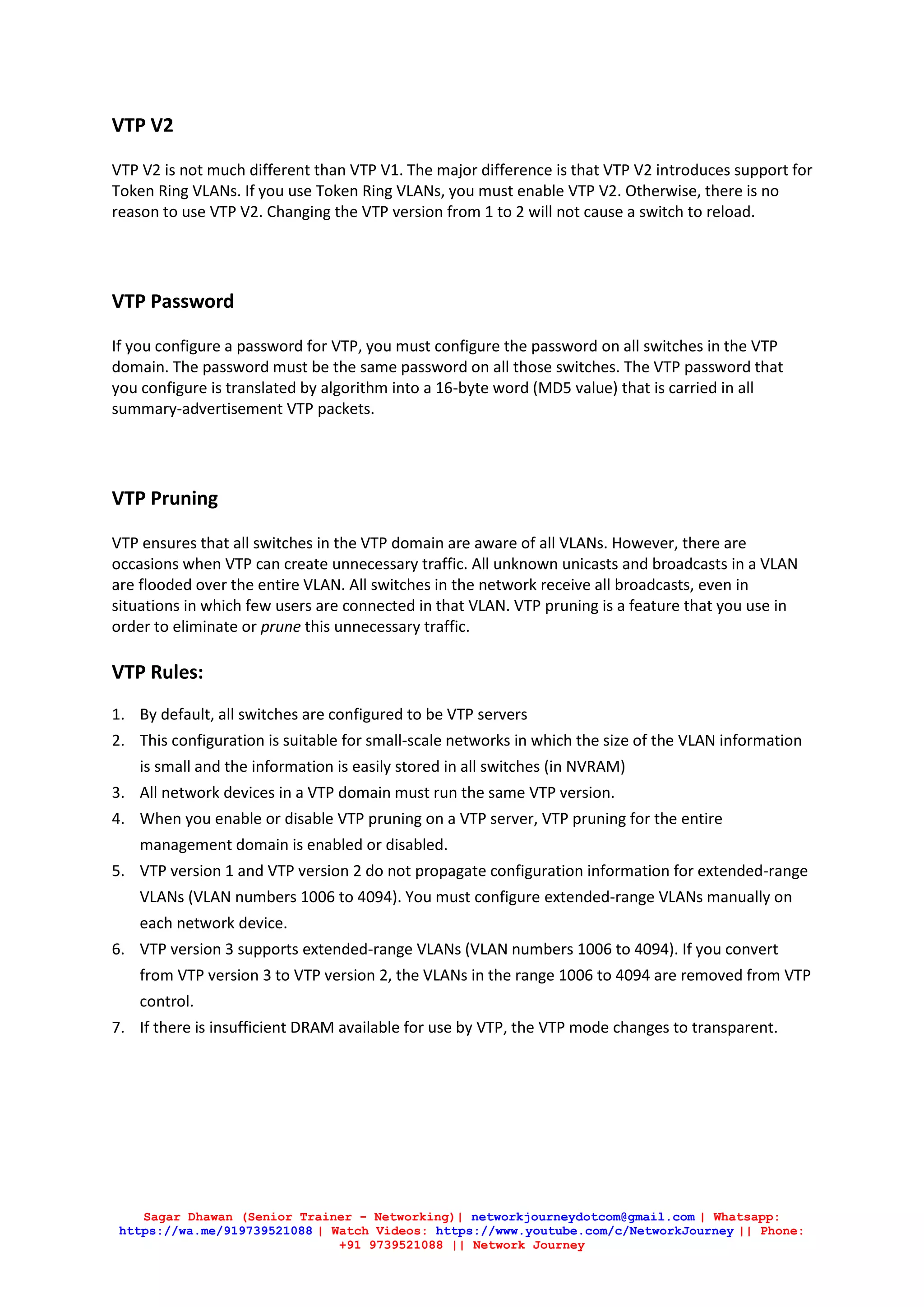 VTP V2

VTP V2 is not much different than VTP V1. The major difference is that VTP V2 introduces support for Token Ring VLANs. If you use Token Ring VLANs, you must enable VTP V2. Otherwise, there is no reason to use VTP V2. Changing the VTP version from 1 to 2 will not cause a switch to reload.

VTP Password

If you configure a password for VTP, you must configure the password on all switches in the VTP domain. The password must be the same password on all those switches. The VTP password that you configure is translated by algorithm into a 16-byte word (MD5 value) that is carried in all summary-advertisement VTP packets.

VTP Pruning

VTP ensures that all switches in the VTP domain are aware of all VLANs. However, there are occasions when VTP can create unnecessary traffic. All unknown unicasts and broadcasts in a VLAN are flooded over the entire VLAN. All switches in the network receive all broadcasts, even in situations in which few users are connected in that VLAN. VTP pruning is a feature that you use in order to eliminate or prune this unnecessary traffic.

VTP Rules:

1. By default, all switches are configured to be VTP servers
2. This configuration is suitable for small-scale networks in which the size of the VLAN information is small and the information is easily stored in all switches (in NVRAM)
3. All network devices in a VTP domain must run the same VTP version.
4. When you enable or disable VTP pruning on a VTP server, VTP pruning for the entire management domain is enabled or disabled.
5. VTP version 1 and VTP version 2 do not propagate configuration information for extended-range VLANs (VLAN numbers 1006 to 4094). You must configure extended-range VLANs manually on each network device.
6. VTP version 3 supports extended-range VLANs (VLAN numbers 1006 to 4094). If you convert from VTP version 3 to VTP version 2, the VLANs in the range 1006 to 4094 are removed from VTP control.
7. If there is insufficient DRAM available for use by VTP, the VTP mode changes to transparent.

Sagar Dhawan (Senior Trainer - Networking)| networkjourneydotcom@gmail.com | Whatsapp: https://wa.me/919739521088 | Watch Videos: https://www.youtube.com/c/NetworkJourney || Phone: +91 9739521088 || Network Journey